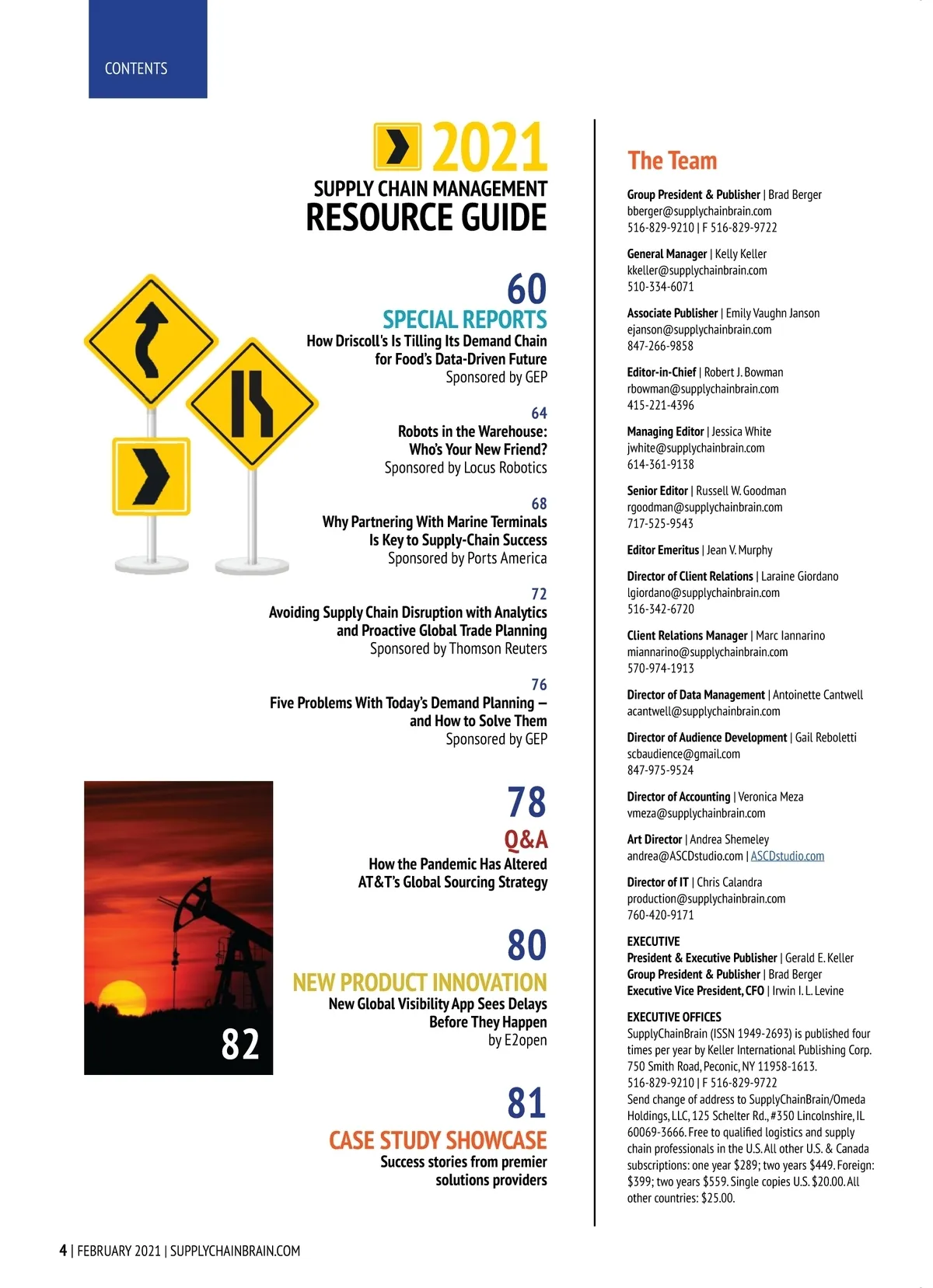 CONTENTS

2021
SUPPLY CHAIN MANAGEMENT
RESOURCE GUIDE

60
SPECIAL REPORTS
How Driscoll's Is Tilling Its Demand Chain for Food's Data-Driven Future
Sponsored by GEP

64
Robots in the Warehouse: Who's Your New Friend?
Sponsored by Locus Robotics

68
Why Partnering With Marine Terminals Is Key to Supply-Chain Success
Sponsored by Ports America

72
Avoiding Supply Chain Disruption with Analytics and Proactive Global Trade Planning
Sponsored by Thomson Reuters

76
Five Problems With Today's Demand Planning – and How to Solve Them
Sponsored by GEP

82

78
Q&A
How the Pandemic Has Altered AT&T's Global Sourcing Strategy

80
NEW PRODUCT INNOVATION
New Global Visibility App Sees Delays Before They Happen
by E2open

81
CASE STUDY SHOWCASE
Success stories from premier solutions providers

The Team

Group President & Publisher | Brad Berger
bberger@supplychainbrain.com
516-829-9210 | F 516-829-9722

General Manager | Kelly Keller
kkeller@supplychainbrain.com
510-334-6071

Associate Publisher | Emily Vaughn Janson
ejanson@supplychainbrain.com
847-266-9858

Editor-in-Chief | Robert J. Bowman
rbowman@supplychainbrain.com
415-221-4396

Managing Editor | Jessica White
jwhite@supplychainbrain.com
614-361-9138

Senior Editor | Russell W. Goodman
rgoodman@supplychainbrain.com
717-525-9543

Editor Emeritus | Jean V. Murphy

Director of Client Relations | Laraine Giordano
lgiordano@supplychainbrain.com
516-342-6720

Client Relations Manager | Marc Iannarino
miannarino@supplychainbrain.com
570-974-1913

Director of Data Management | Antoinette Cantwell
acantwell@supplychainbrain.com

Director of Audience Development | Gail Reboletti
scbaudience@gmail.com
847-975-9524

Director of Accounting | Veronica Meza
vmeza@supplychainbrain.com

Art Director | Andrea Shemeley
andrea@ASCDstudio.com | ASCDstudio.com

Director of IT | Chris Calandra
production@supplychainbrain.com
760-420-9171

EXECUTIVE
President & Executive Publisher | Gerald E. Keller
Group President & Publisher | Brad Berger
Executive Vice President, CFO | Irwin I. L. Levine

EXECUTIVE OFFICES
SupplyChainBrain (ISSN 1949-2693) is published four times per year by Keller International Publishing Corp. 750 Smith Road, Peconic, NY 11958-1613. 516-829-9210 | F 516-829-9722
Send change of address to SupplyChainBrain/Omeda Holdings, LLC, 125 Schelter Rd., #350 Lincolnshire, IL 60069-3666. Free to qualified logistics and supply chain professionals in the U.S. All other U.S. & Canada subscriptions: one year $289; two years $449. Foreign: $399; two years $559. Single copies U.S. $20.00. All other countries: $25.00.

4 | FEBRUARY 2021 | SUPPLYCHAINBRAIN.COM